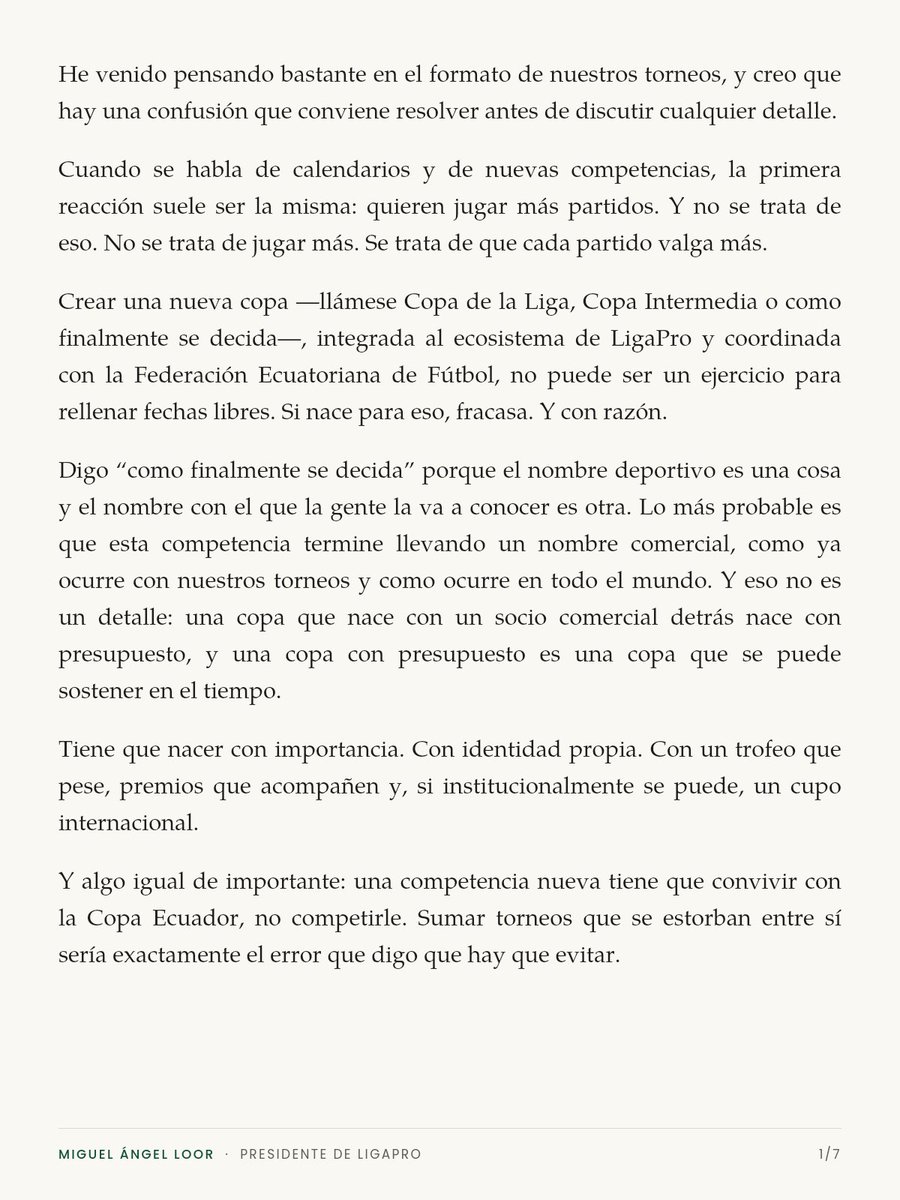 He venido pensando bastante en el formato de nuestros torneos, y creo que hay una confusión que conviene resolver antes de discutir cualquier detalle.

Cuando se habla de calendarios y de nuevas competencias, la primera reacción suele ser la misma: quieren jugar más partidos. Y no se trata de eso. No se trata de jugar más. Se trata de que cada partido valga más.

Crear una nueva copa —llámese Copa de la Liga, Copa Intermedia o como finalmente se decida—, integrada al ecosistema de LigaPro y coordinada con la Federación Ecuatoriana de Fútbol, no puede ser un ejercicio para rellenar fechas libres. Si nace para eso, fracasa. Y con razón.

Digo "como finalmente se decida" porque el nombre deportivo es una cosa y el nombre con el que la gente la va a conocer es otra. Lo más probable es que esta competencia termine llevando un nombre comercial, como ya ocurre con nuestros torneos y como ocurre en todo el mundo. Y eso no es un detalle: una copa que nace con un socio comercial detrás nace con presupuesto, y una copa con presupuesto es una copa que se puede sostener en el tiempo.

Tiene que nacer con importancia. Con identidad propia. Con un trofeo que pese, premios que acompañen y, si institucionalmente se puede, un cupo internacional.

Y algo igual de importante: una competencia nueva tiene que convivir con la Copa Ecuador, no competirle. Sumar torneos que se estorban entre sí sería exactamente el error que digo que hay que evitar.

MIGUEL ÁNGEL LOOR · PRESIDENTE DE LIGAPRO 1/7